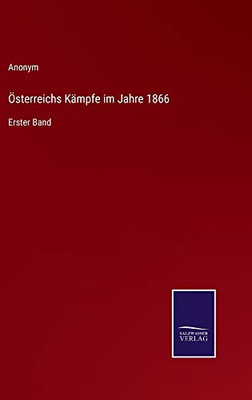 Anonym

Österreichs Kämpfe im Jahre 1866

Erster Band

SALZWASSER
VERLAG